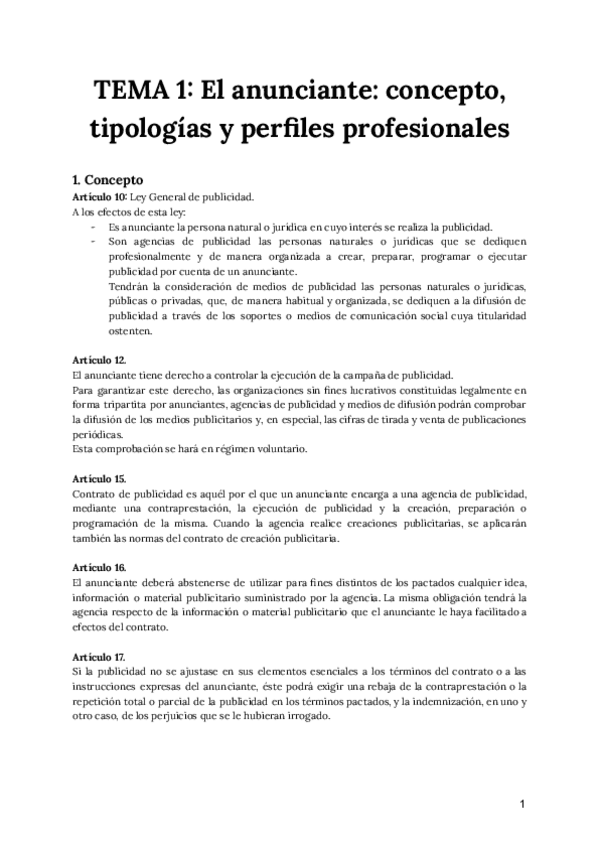 TEMA 1: El anunciante: concepto, tipologías y perfiles profesionales

1. Concepto

Artículo 10: Ley General de publicidad.
A los efectos de esta ley:
- Es anunciante la persona natural o jurídica en cuyo interés se realiza la publicidad.
- Son agencias de publicidad las personas naturales o jurídicas que se dediquen profesionalmente y de manera organizada a crear, preparar, programar o ejecutar publicidad por cuenta de un anunciante.
Tendrán la consideración de medios de publicidad las personas naturales o jurídicas, públicas o privadas, que, de manera habitual y organizada, se dediquen a la difusión de publicidad a través de los soportes o medios de comunicación social cuya titularidad ostenten.

Artículo 12.
El anunciante tiene derecho a controlar la ejecución de la campaña de publicidad.
Para garantizar este derecho, las organizaciones sin fines lucrativos constituidas legalmente en forma tripartita por anunciantes, agencias de publicidad y medios de difusión podrán comprobar la difusión de los medios publicitarios y, en especial, las cifras de tirada y venta de publicaciones periódicas.
Esta comprobación se hará en régimen voluntario.

Artículo 15.
Contrato de publicidad es aquél por el que un anunciante encarga a una agencia de publicidad, mediante una contraprestación, la ejecución de publicidad y la creación, preparación o programación de la misma. Cuando la agencia realice creaciones publicitarias, se aplicarán también las normas del contrato de creación publicitaria.

Artículo 16.
El anunciante deberá abstenerse de utilizar para fines distintos de los pactados cualquier idea, información o material publicitario suministrado por la agencia. La misma obligación tendrá la agencia respecto de la información o material publicitario que el anunciante le haya facilitado a efectos del contrato.

Artículo 17.
Si la publicidad no se ajustase en sus elementos esenciales a los términos del contrato o a las instrucciones expresas del anunciante, éste podrá exigir una rebaja de la contraprestación o la repetición total o parcial de la publicidad en los términos pactados, y la indemnización, en uno y otro caso, de los perjuicios que se le hubieran irrogado.

1